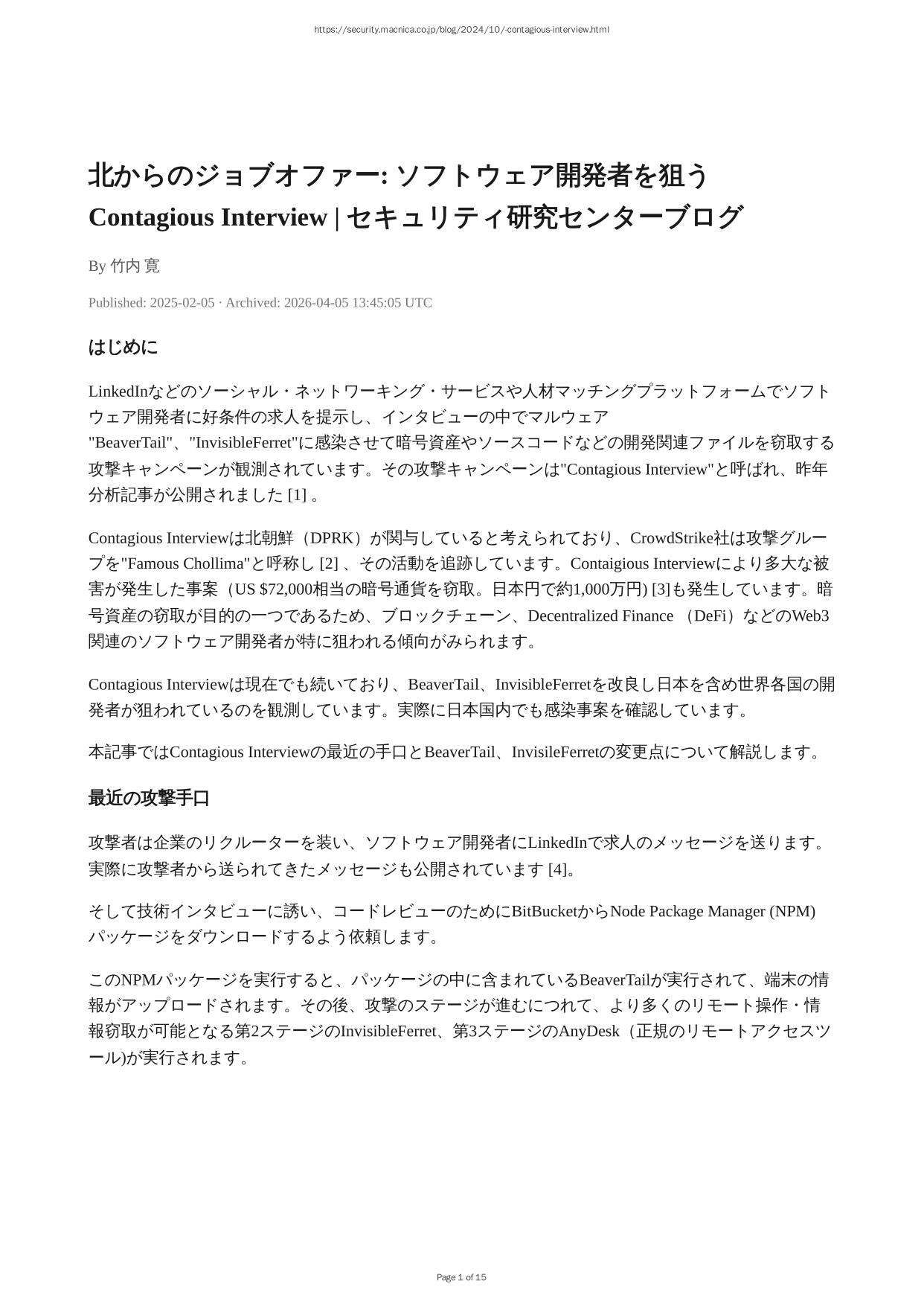 https://security.macnica.co.jp/blog/2024/10/-contagious-interview.html

北からのジョブオファー: ソフトウェア開発者を狙う Contagious Interview | セキュリティ研究センターブログ

By 竹内 寛

Published: 2025-02-05 · Archived: 2026-04-05 13:45:05 UTC

はじめに

LinkedInなどのソーシャル・ネットワーキング・サービスや人材マッチングプラットフォームでソフトウェア開発者に好条件の求人を提示し、インタビューの中でマルウェア "BeaverTail"、"InvisibleFerret"に感染させて暗号資産やソースコードなどの開発関連ファイルを窃取する攻撃キャンペーンが観測されています。その攻撃キャンペーンは"Contagious Interview"と呼ばれ、昨年分析記事が公開されました [1] 。

Contagious Interviewは北朝鮮（DPRK）が関与していると考えられており、CrowdStrike社は攻撃グループを"Famous Chollima"と呼称し [2] 、その活動を追跡しています。Contaigious Interviewにより多大な被害が発生した事案（US $72,000相当の暗号通貨を窃取。日本円で約1,000万円) [3]も発生しています。暗号資産の窃取が目的の一つであるため、ブロックチェーン、Decentralized Finance （DeFi）などのWeb3関連のソフトウェア開発者が特に狙われる傾向がみられます。

Contagious Interviewは現在でも続いており、BeaverTail、InvisibleFerretを改良し日本を含め世界各国の開発者が狙われているのを観測しています。実際に日本国内でも感染事案を確認しています。

本記事ではContagious Interviewの最近の手口とBeaverTail、InvisileFerretの変更点について解説します。

最近の攻撃手口

攻撃者は企業のリクルーターを装い、ソフトウェア開発者にLinkedInで求人のメッセージを送ります。実際に攻撃者から送られてきたメッセージも公開されています [4]。

そして技術インタビューに誘い、コードレビューのためにBitBucketからNode Package Manager (NPM) パッケージをダウンロードするよう依頼します。

このNPMパッケージを実行すると、パッケージの中に含まれているBeaverTailが実行されて、端末の情報がアップロードされます。その後、攻撃のステージが進むにつれて、より多くのリモート操作・情報窃取が可能となる第2ステージのInvisibleFerret、第3ステージのAnyDesk（正規のリモートアクセスツール)が実行されます。

Page 1 of 15